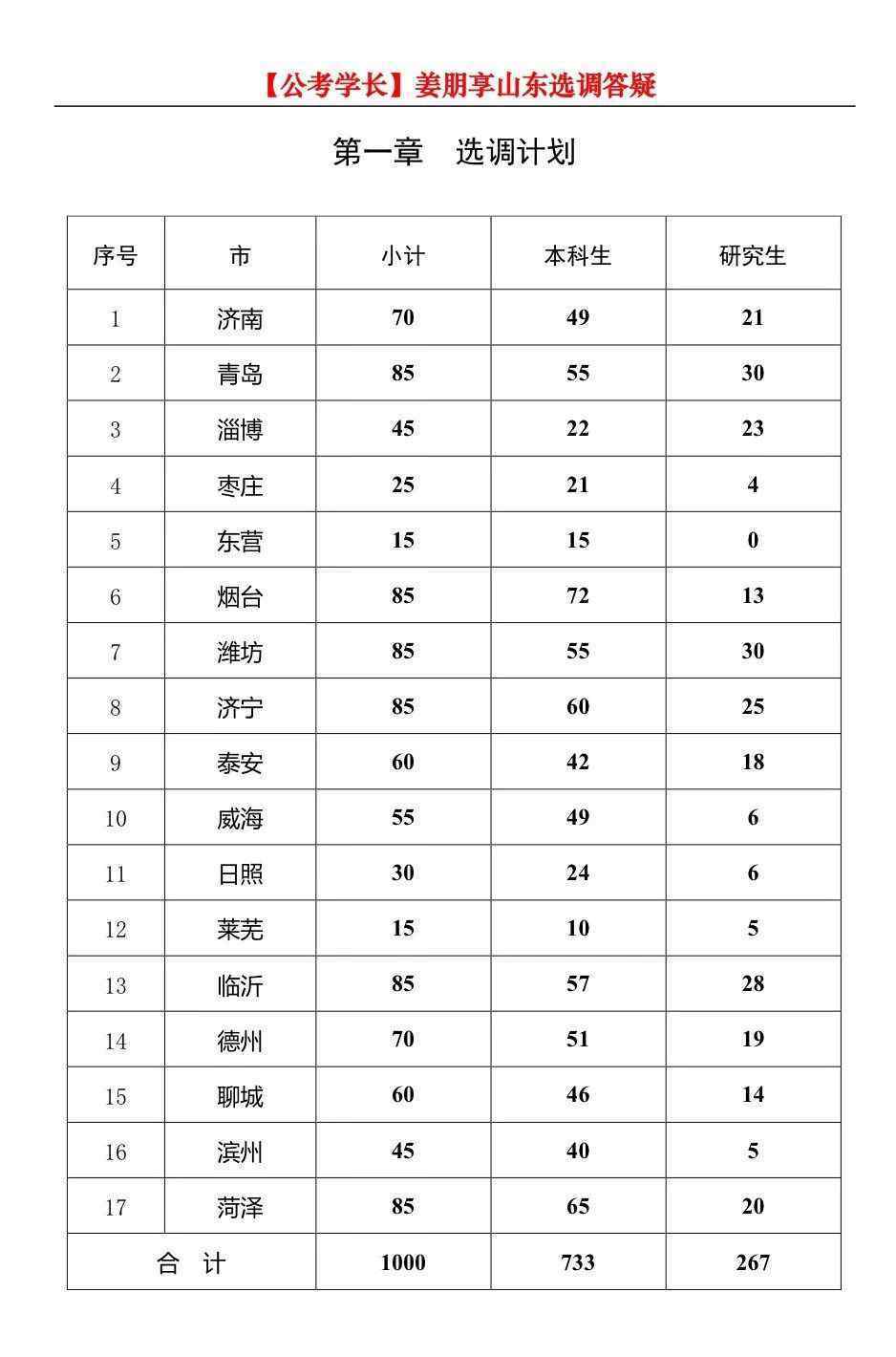 【公考学长】姜朋享山东选调答疑

第一章 选调计划

| 序号 | 市 | 小计 | 本科生 | 研究生 |
|---|---|---|---|---|
| 1 | 济南 | 70 | 49 | 21 |
| 2 | 青岛 | 85 | 55 | 30 |
| 3 | 淄博 | 45 | 22 | 23 |
| 4 | 枣庄 | 25 | 21 | 4 |
| 5 | 东营 | 15 | 15 | 0 |
| 6 | 烟台 | 85 | 72 | 13 |
| 7 | 潍坊 | 85 | 55 | 30 |
| 8 | 济宁 | 85 | 60 | 25 |
| 9 | 泰安 | 60 | 42 | 18 |
| 10 | 威海 | 55 | 49 | 6 |
| 11 | 日照 | 30 | 24 | 6 |
| 12 | 莱芜 | 15 | 10 | 5 |
| 13 | 临沂 | 85 | 57 | 28 |
| 14 | 德州 | 70 | 51 | 19 |
| 15 | 聊城 | 60 | 46 | 14 |
| 16 | 滨州 | 45 | 40 | 5 |
| 17 | 菏泽 | 85 | 65 | 20 |
| 合 计 | | 1000 | 733 | 267 |